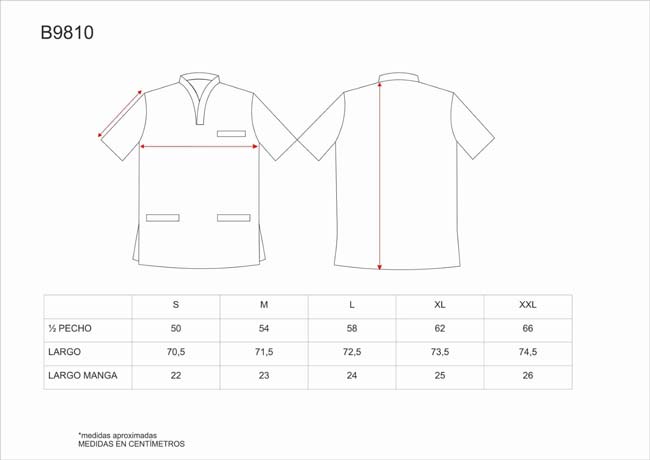 B9810

| | S | M | L | XL | XXL |
|---|---|---|---|---|---|
| ½ PECHO | 50 | 54 | 58 | 62 | 66 |
| LARGO | 70,5 | 71,5 | 72,5 | 73,5 | 74,5 |
| LARGO MANGA | 22 | 23 | 24 | 25 | 26 |

*medidas aproximadas
MEDIDAS EN CENTÍMETROS